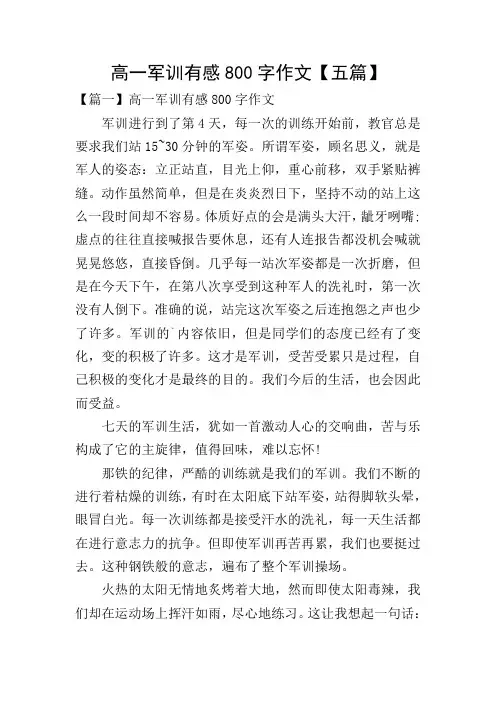 高一军训有感 800 字作文【五篇】

【篇一】高一军训有感 800 字作文

军训进行到了第 4 天，每一次的训练开始前，教官总是要求我们站 15~30 分钟的军姿。所谓军姿，顾名思义，就是军人的姿态：立正站直，目光上仰，重心前移，双手紧贴裤缝。动作虽然简单，但是在炎炎烈日下，坚持不动的站上这么一段时间却不容易。体质好点的会是满头大汗，龇牙咧嘴；虚点的往往直接喊报告要休息，还有人连报告都没机会喊就晃晃悠悠，直接昏倒。几乎每一站次军姿都是一次折磨，但是在今天下午，在第八次享受到这种军人的洗礼时，第一次没有人倒下。准确的说，站完这次军姿之后连抱怨之声也少了许多。军训的`内容依旧，但是同学们的态度已经有了变化，变的积极了许多。这才是军训，受苦受累只是过程，自己积极的变化才是最终的目的。我们今后的生活，也会因此而受益。

七天的军训生活，犹如一首激动人心的交响曲，苦与乐构成了它的主旋律，值得回味，难以忘怀！

那铁的纪律，严酷的训练就是我们的军训。我们不断的进行着枯燥的训练，有时在太阳底下站军姿，站得脚软头晕，眼冒白光。每一次训练都是接受汗水的洗礼，每一天生活都在进行意志力的抗争。但即使军训再苦再累，我们也要挺过去。这种钢铁般的意志，遍布了整个军训操场。

火热的太阳无情地炙烤着大地，然而即使太阳毒辣，我们却在运动场上挥汗如雨，尽心地练习。这让我想起一句话：